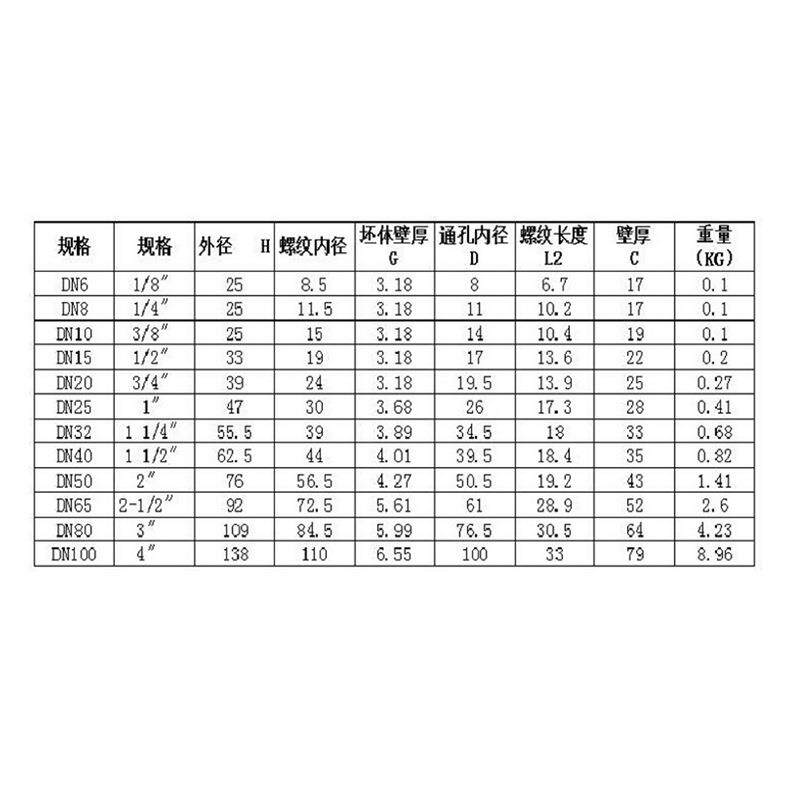 | 规格 | 规格 | 外径 H | 螺纹内径 | 坯体壁厚 G | 通孔内径 D | 螺纹长度 L2 | 壁厚 C | 重量 (KG) |
|---|---|---|---|---|---|---|---|---|
| DN6 | 1/8″ | 25 | 8.5 | 3.18 | 8 | 6.7 | 17 | 0.1 |
| DN8 | 1/4″ | 25 | 11.5 | 3.18 | 11 | 10.2 | 17 | 0.1 |
| DN10 | 3/8″ | 25 | 15 | 3.18 | 14 | 10.4 | 19 | 0.1 |
| DN15 | 1/2″ | 33 | 19 | 3.18 | 17 | 13.6 | 22 | 0.2 |
| DN20 | 3/4″ | 39 | 24 | 3.18 | 19.5 | 13.9 | 25 | 0.27 |
| DN25 | 1″ | 47 | 30 | 3.68 | 26 | 17.3 | 28 | 0.41 |
| DN32 | 1 1/4″ | 55.5 | 39 | 3.89 | 34.5 | 18 | 33 | 0.68 |
| DN40 | 1 1/2″ | 62.5 | 44 | 4.01 | 39.5 | 18.4 | 35 | 0.82 |
| DN50 | 2″ | 76 | 56.5 | 4.27 | 50.5 | 19.2 | 43 | 1.41 |
| DN65 | 2-1/2″ | 92 | 72.5 | 5.61 | 61 | 28.9 | 52 | 2.6 |
| DN80 | 3″ | 109 | 84.5 | 5.99 | 76.5 | 30.5 | 64 | 4.23 |
| DN100 | 4″ | 138 | 110 | 6.55 | 100 | 33 | 79 | 8.96 |